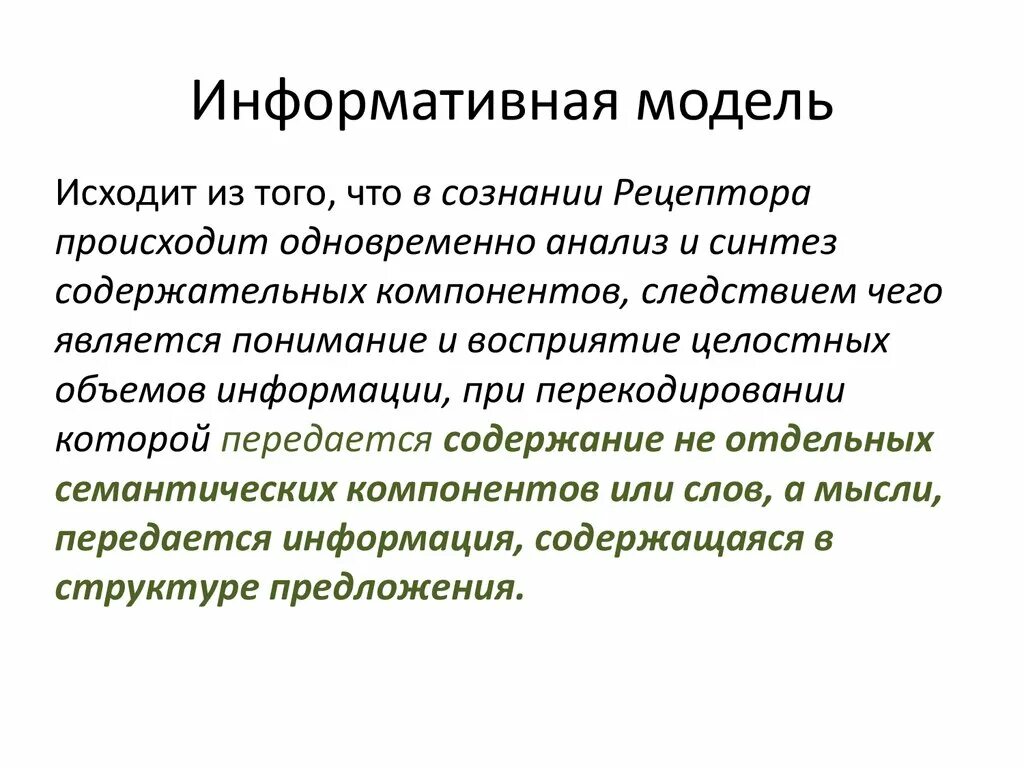 Информативная модель

Исходит из того, что в сознании Рецептора происходит одновременно анализ и синтез содержательных компонентов, следствием чего является понимание и восприятие целостных объемов информации, при перекодировании которой передается содержание не отдельных семантических компонентов или слов, а мысли, передается информация, содержащаяся в структуре предложения.